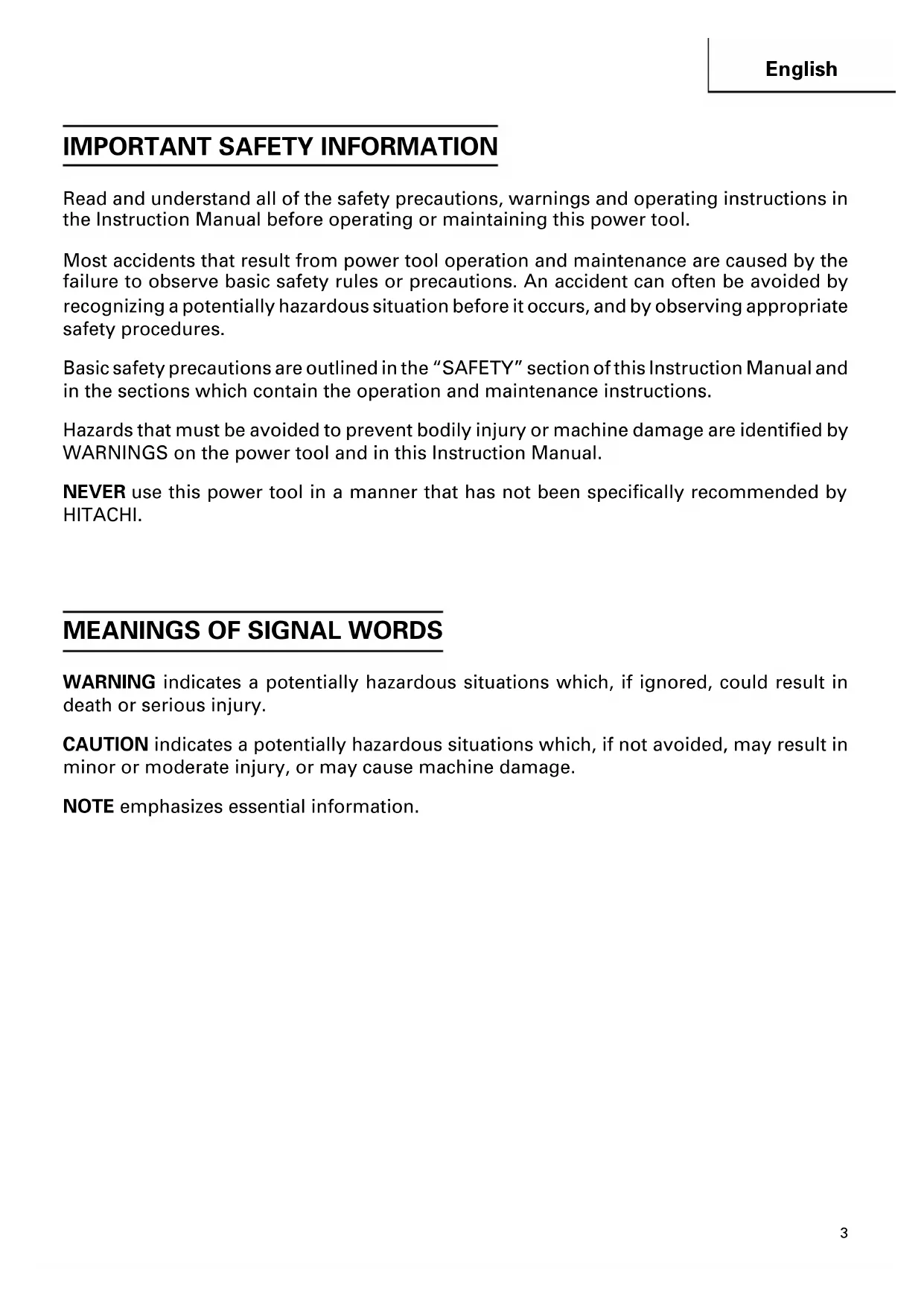 English

IMPORTANT SAFETY INFORMATION

Read and understand all of the safety precautions, warnings and operating instructions in the Instruction Manual before operating or maintaining this power tool.

Most accidents that result from power tool operation and maintenance are caused by the failure to observe basic safety rules or precautions. An accident can often be avoided by recognizing a potentially hazardous situation before it occurs, and by observing appropriate safety procedures.

Basic safety precautions are outlined in the "SAFETY" section of this Instruction Manual and in the sections which contain the operation and maintenance instructions.

Hazards that must be avoided to prevent bodily injury or machine damage are identified by WARNINGS on the power tool and in this Instruction Manual.

NEVER use this power tool in a manner that has not been specifically recommended by HITACHI.

MEANINGS OF SIGNAL WORDS

WARNING indicates a potentially hazardous situations which, if ignored, could result in death or serious injury.

CAUTION indicates a potentially hazardous situations which, if not avoided, may result in minor or moderate injury, or may cause machine damage.

NOTE emphasizes essential information.

3